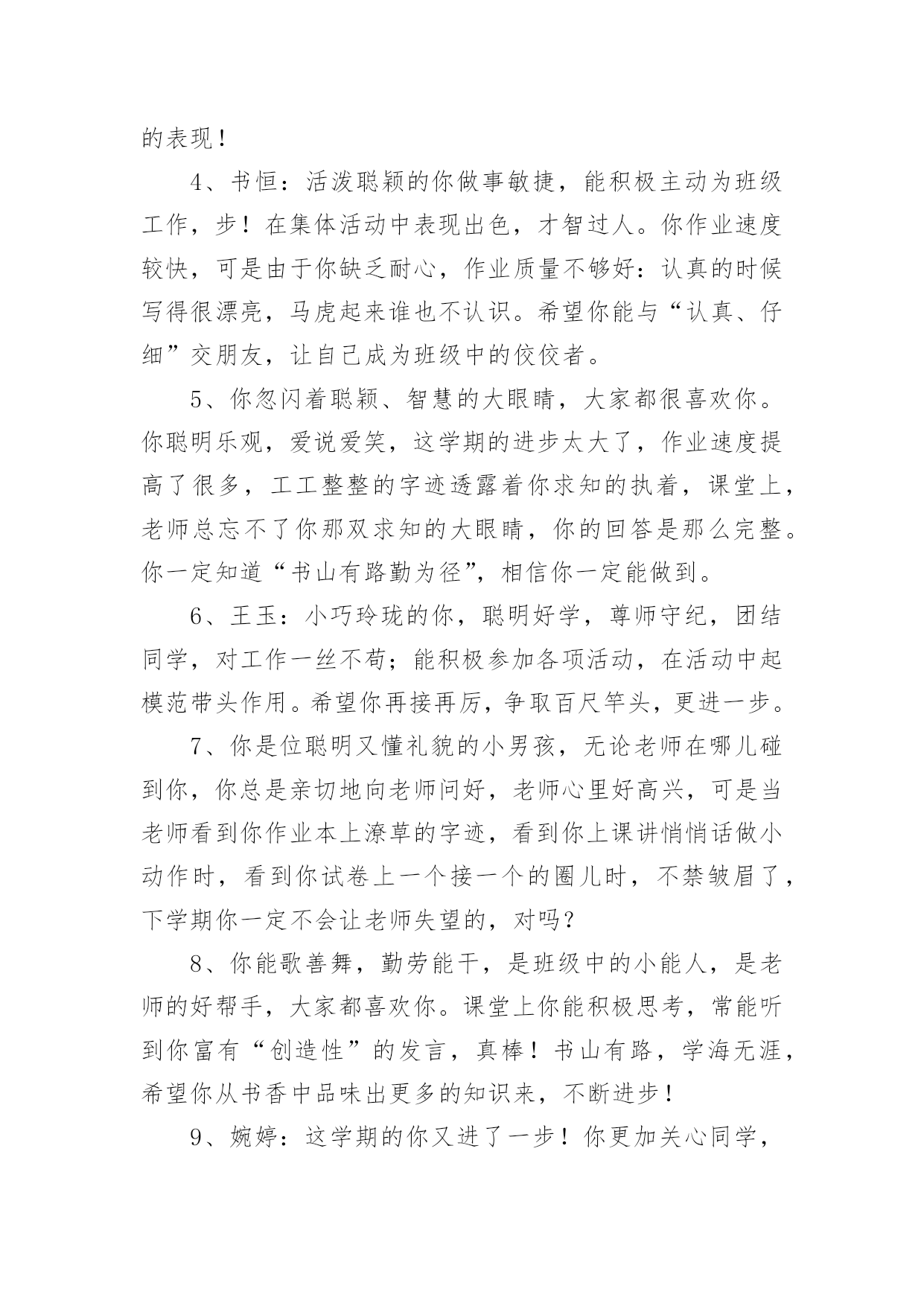 的表现！

4、书恒：活泼聪颖的你做事敏捷，能积极主动为班级工作，步！在集体活动中表现出色，才智过人。你作业速度较快，可是由于你缺乏耐心，作业质量不够好：认真的时候写得很漂亮，马虎起来谁也不认识。希望你能与“认真、仔细”交朋友，让自己成为班级中的佼佼者。

5、你忽闪着聪颖、智慧的大眼睛，大家都很喜欢你。你聪明乐观，爱说爱笑，这学期的进步太大了，作业速度提高了很多，工工整整的字迹透露着你求知的执着，课堂上，老师总忘不了你那双求知的大眼睛，你的回答是那么完整。你一定知道“书山有路勤为径”，相信你一定能做到。

6、王玉：小巧玲珑的你，聪明好学，尊师守纪，团结同学，对工作一丝不苟；能积极参加各项活动，在活动中起模范带头作用。希望你再接再厉，争取百尺竿头，更进一步。

7、你是位聪明又懂礼貌的小男孩，无论老师在哪儿碰到你，你总是亲切地向老师问好，老师心里好高兴，可是当老师看到你作业本上潦草的字迹，看到你上课讲悄悄话做小动作时，看到你试卷上一个接一个的圈儿时，不禁皱眉了，下学期你一定不会让老师失望的，对吗？

8、你能歌善舞，勤劳能干，是班级中的小能人，是老师的好帮手，大家都喜欢你。课堂上你能积极思考，常能听到你富有“创造性”的发言，真棒！书山有路，学海无涯，希望你从书香中品味出更多的知识来，不断进步！

9、婉婷：这学期的你又进了一步！你更加关心同学，